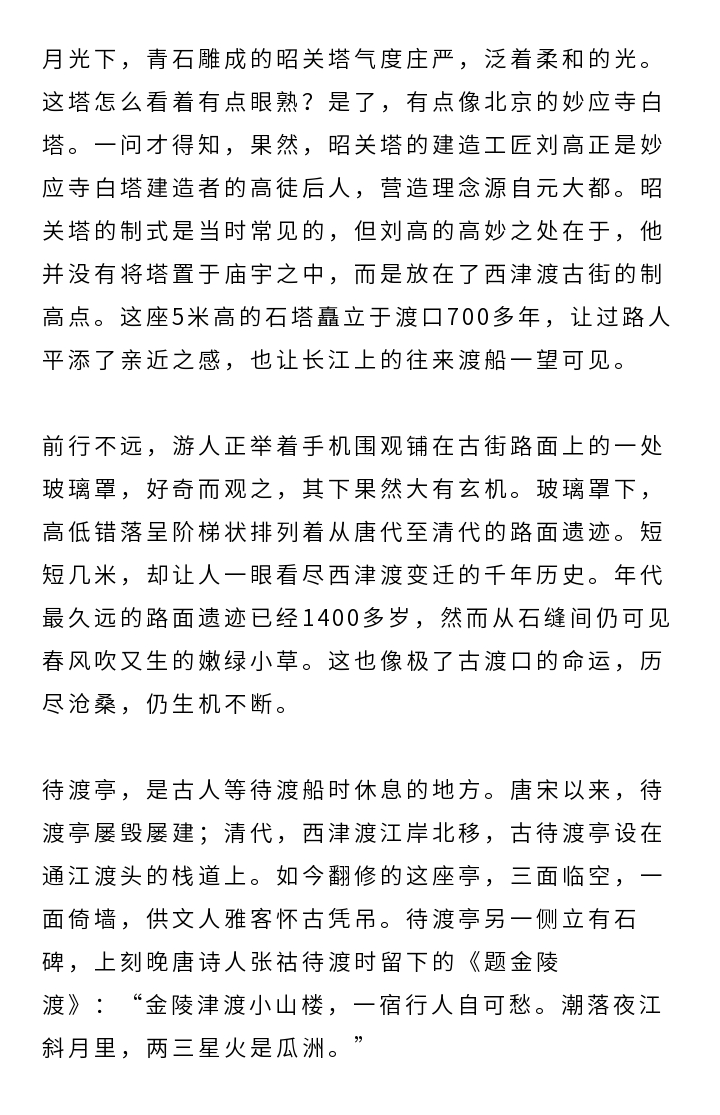 月光下，青石雕成的昭关塔气度庄严，泛着柔和的光。这塔怎么看着有点眼熟？是了，有点像北京的妙应寺白塔。一问才得知，果然，昭关塔的建造工匠刘高正是妙应寺白塔建造者的高徒后人，营造理念源自元大都。昭关塔的制式是当时常见的，但刘高的高妙之处在于，他并没有将塔置于庙宇之中，而是放在了西津渡古街的制高点。这座5米高的石塔矗立于渡口700多年，让过路人平添了亲近之感，也让长江上的往来渡船一望可见。

前行不远，游人正举着手机围观铺在古街路面上的一处玻璃罩，好奇而观之，其下果然大有玄机。玻璃罩下，高低错落呈阶梯状排列着从唐代至清代的路面遗迹。短短几米，却让人一眼看尽西津渡变迁的千年历史。年代最久远的路面遗迹已经1400多岁，然而从石缝间仍可见春风吹又生的嫩绿小草。这也像极了古渡口的命运，历尽沧桑，仍生机不断。

待渡亭，是古人等待渡船时休息的地方。唐宋以来，待渡亭屡毁屡建；清代，西津渡江岸北移，古待渡亭设在通江渡头的栈道上。如今翻修的这座亭，三面临空，一面倚墙，供文人雅客怀古凭吊。待渡亭另一侧立有石碑，上刻晚唐诗人张祜待渡时留下的《题金陵渡》：“金陵津渡小山楼，一宿行人自可愁。潮落夜江斜月里，两三星火是瓜洲。”